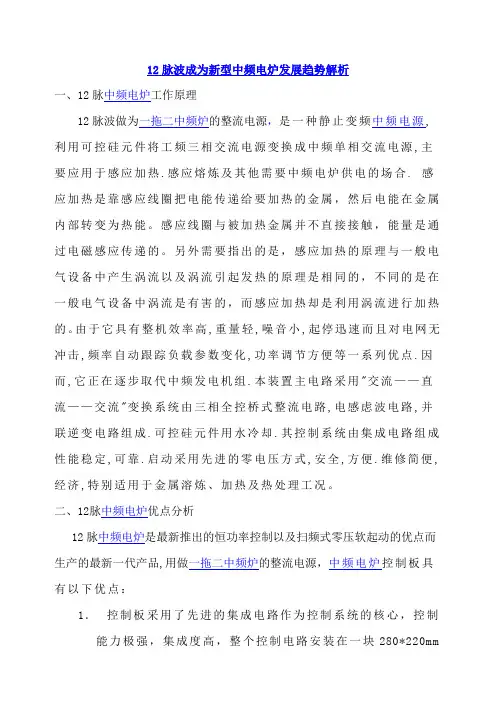 12 脉波成为新型中频电炉发展趋势解析

一、12 脉中频电炉工作原理

12 脉波做为一拖二中频炉的整流电源，是一种静止变频中频电源，利用可控硅元件将工频三相交流电源变换成中频单相交流电源，主要应用于感应加热.感应熔炼及其他需要中频电炉供电的场合. 感应加热是靠感应线圈把电能传递给要加热的金属，然后电能在金属内部转变为热能。感应线圈与被加热金属并不直接接触，能量是通过电磁感应传递的。另外需要指出的是，感应加热的原理与一般电气设备中产生涡流以及涡流引起发热的原理是相同的，不同的是在一般电气设备中涡流是有害的，而感应加热却是利用涡流进行加热的。由于它具有整机效率高,重量轻,噪音小,起停迅速而且对电网无冲击,频率自动跟踪负载参数变化,功率调节方便等一系列优点.因而,它正在逐步取代中频发电机组.本装置主电路采用"交流——直流——交流"变换系统由三相全控桥式整流电路,电感虑波电路,并联逆变电路组成.可控硅元件用水冷却.其控制系统由集成电路组成性能稳定,可靠.启动采用先进的零电压方式,安全,方便.维修简便,经济,特别适用于金属溶炼、加热及热处理工况。

二、12脉中频电炉优点分析

12 脉中频电炉是最新推出的恒功率控制以及扫频式零压软起动的优点而生产的最新一代产品,用做一拖二中频炉的整流电源，中频电炉控制板具有以下优点：

1. 控制板采用了先进的集成电路作为控制系统的核心，控制能力极强，集成度高，整个控制电路安装在一块 280*220mm